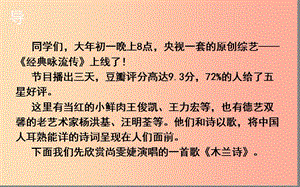 导

同学们，大年初一晚上8点，央视一套的原创综艺——《经典咏流传》上线了！

节目播出三天，豆瓣评分高达9.3分，72%的人给了五星好评。

这里有当红的小鲜肉王俊凯、王力宏等，也有德艺双馨的老艺术家杨洪基、汪明荃等。他们和诗以歌，将中国人耳熟能详的诗词呈现在人们面前。

下面我们先欣赏尚雯婕演唱的一首歌《木兰诗》。